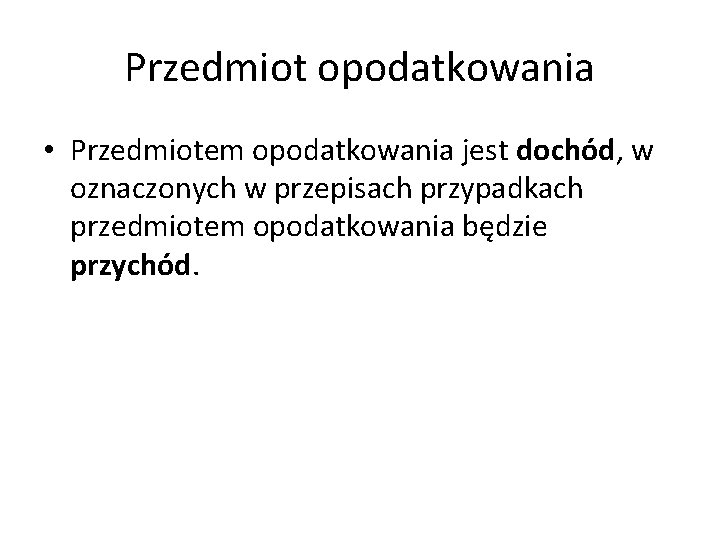 Przedmiot opodatkowania

• Przedmiotem opodatkowania jest dochód, w oznaczonych w przepisach przypadkach przedmiotem opodatkowania będzie przychód.